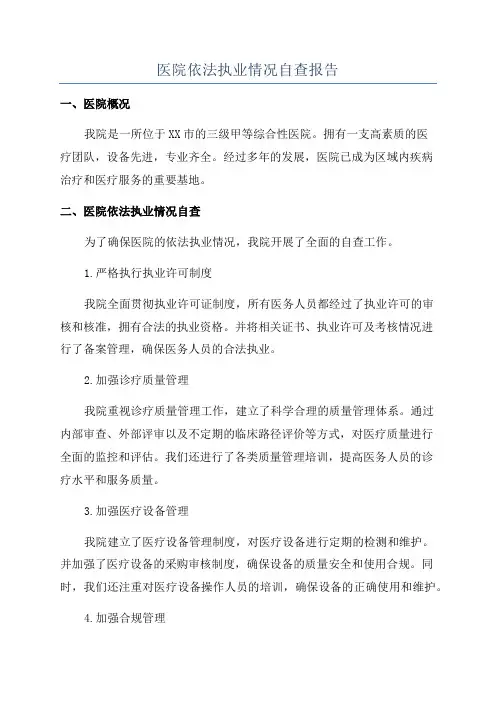 医院依法执业情况自查报告

一、医院概况

我院是一所位于XX市的三级甲等综合性医院。拥有一支高素质的医疗团队，设备先进，专业齐全。经过多年的发展，医院已成为区域内疾病治疗和医疗服务的重要基地。

二、医院依法执业情况自查

为了确保医院的依法执业情况，我院开展了全面的自查工作。

1.严格执行执业许可制度

我院全面贯彻执业许可证制度，所有医务人员都经过了执业许可的审核和核准，拥有合法的执业资格。并将相关证书、执业许可及考核情况进行了备案管理，确保医务人员的合法执业。

2.加强诊疗质量管理

我院重视诊疗质量管理工作，建立了科学合理的质量管理体系。通过内部审查、外部评审以及不定期的临床路径评价等方式，对医疗质量进行全面的监控和评估。我们还进行了各类质量管理培训，提高医务人员的诊疗水平和服务质量。

3.加强医疗设备管理

我院建立了医疗设备管理制度，对医疗设备进行定期的检测和维护。并加强了医疗设备的采购审核制度，确保设备的质量安全和使用合规。同时，我们还注重对医疗设备操作人员的培训，确保设备的正确使用和维护。

4.加强合规管理